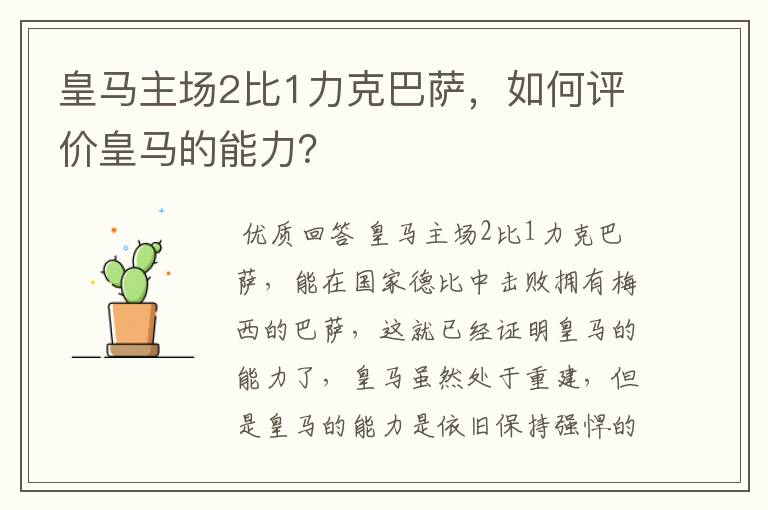 皇马主场2比1力克巴萨，如何评价皇马的能力？

优质回答 皇马主场2比1力克巴萨，能在国家德比中击败拥有梅西的巴萨，这就已经证明皇马的能力了，皇马虽然处于重建，但是皇马的能力是依旧保持强悍的